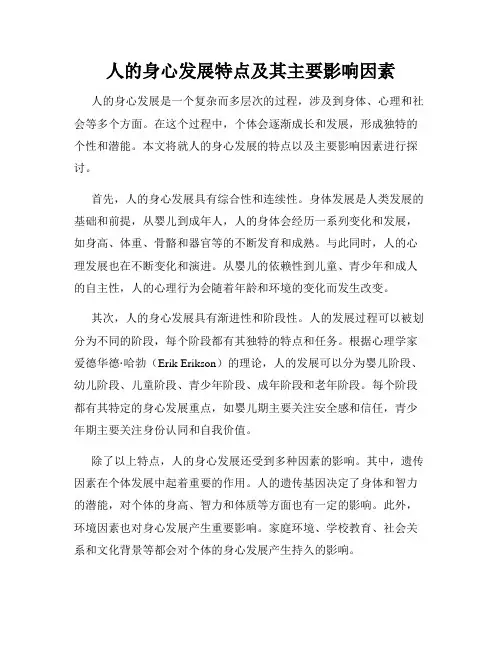 人的身心发展特点及其主要影响因素

人的身心发展是一个复杂而多层次的过程，涉及到身体、心理和社会等多个方面。在这个过程中，个体会逐渐成长和发展，形成独特的个性和潜能。本文将就人的身心发展的特点以及主要影响因素进行探讨。

首先，人的身心发展具有综合性和连续性。身体发展是人类发展的基础和前提，从婴儿到成年人，人的身体会经历一系列变化和发展，如身高、体重、骨骼和器官等的不断发育和成熟。与此同时，人的心理发展也在不断变化和演进。从婴儿的依赖性到儿童、青少年和成人的自主性，人的心理行为会随着年龄和环境的变化而发生改变。

其次，人的身心发展具有渐进性和阶段性。人的发展过程可以被划分为不同的阶段，每个阶段都有其独特的特点和任务。根据心理学家爱德华德·哈勃（Erik Erikson）的理论，人的发展可以分为婴儿阶段、幼儿阶段、儿童阶段、青少年阶段、成年阶段和老年阶段。每个阶段都有其特定的身心发展重点，如婴儿期主要关注安全感和信任，青少年期主要关注身份认同和自我价值。

除了以上特点，人的身心发展还受到多种因素的影响。其中，遗传因素在个体发展中起着重要的作用。人的遗传基因决定了身体和智力的潜能，对个体的身高、智力和体质等方面也有一定的影响。此外，环境因素也对身心发展产生重要影响。家庭环境、学校教育、社会关系和文化背景等都会对个体的身心发展产生持久的影响。